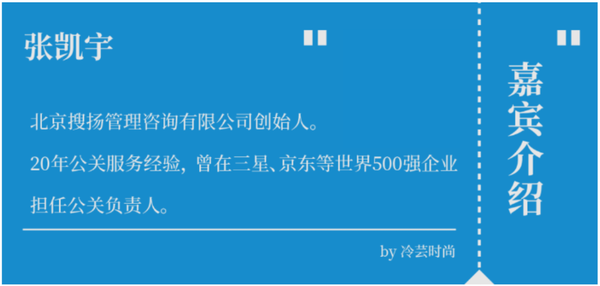 张凯宇

"

北京搜扬管理咨询有限公司创始人。

20年公关服务经验，曾在三星、京东等世界500强企业担任公关负责人。

by 冷芸时尚

"

嘉宾介绍